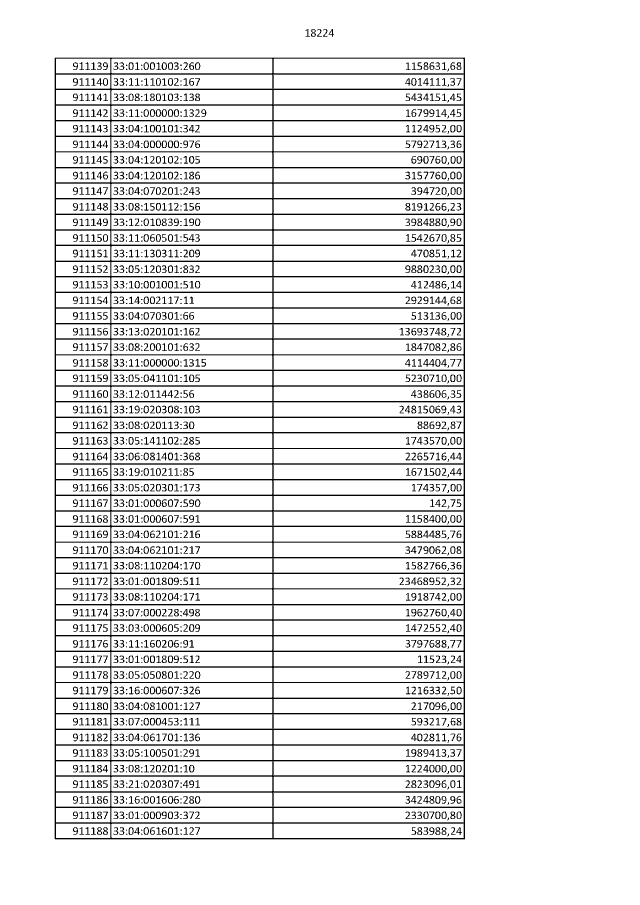 18224

| 911139 | 33:01:001003:260 | 1158631,68 |
|---|---|---|
| 911140 | 33:11:110102:167 | 4014111,37 |
| 911141 | 33:08:180103:138 | 5434151,45 |
| 911142 | 33:11:000000:1329 | 1679914,45 |
| 911143 | 33:04:100101:342 | 1124952,00 |
| 911144 | 33:04:000000:976 | 5792713,36 |
| 911145 | 33:04:120102:105 | 690760,00 |
| 911146 | 33:04:120102:186 | 3157760,00 |
| 911147 | 33:04:070201:243 | 394720,00 |
| 911148 | 33:08:150112:156 | 8191266,23 |
| 911149 | 33:12:010839:190 | 3984880,90 |
| 911150 | 33:11:060501:543 | 1542670,85 |
| 911151 | 33:11:130311:209 | 470851,12 |
| 911152 | 33:05:120301:832 | 9880230,00 |
| 911153 | 33:10:001001:510 | 412486,14 |
| 911154 | 33:14:002117:11 | 2929144,68 |
| 911155 | 33:04:070301:66 | 513136,00 |
| 911156 | 33:13:020101:162 | 13693748,72 |
| 911157 | 33:08:200101:632 | 1847082,86 |
| 911158 | 33:11:000000:1315 | 4114404,77 |
| 911159 | 33:05:041101:105 | 5230710,00 |
| 911160 | 33:12:011442:56 | 438606,35 |
| 911161 | 33:19:020308:103 | 24815069,43 |
| 911162 | 33:08:020113:30 | 88692,87 |
| 911163 | 33:05:141102:285 | 1743570,00 |
| 911164 | 33:06:081401:368 | 2265716,44 |
| 911165 | 33:19:010211:85 | 1671502,44 |
| 911166 | 33:05:020301:173 | 174357,00 |
| 911167 | 33:01:000607:590 | 142,75 |
| 911168 | 33:01:000607:591 | 1158400,00 |
| 911169 | 33:04:062101:216 | 5884485,76 |
| 911170 | 33:04:062101:217 | 3479062,08 |
| 911171 | 33:08:110204:170 | 1582766,36 |
| 911172 | 33:01:001809:511 | 23468952,32 |
| 911173 | 33:08:110204:171 | 1918742,00 |
| 911174 | 33:07:000228:498 | 1962760,40 |
| 911175 | 33:03:000605:209 | 1472552,40 |
| 911176 | 33:11:160206:91 | 3797688,77 |
| 911177 | 33:01:001809:512 | 11523,24 |
| 911178 | 33:05:050801:220 | 2789712,00 |
| 911179 | 33:16:000607:326 | 1216332,50 |
| 911180 | 33:04:081001:127 | 217096,00 |
| 911181 | 33:07:000453:111 | 593217,68 |
| 911182 | 33:04:061701:136 | 402811,76 |
| 911183 | 33:05:100501:291 | 1989413,37 |
| 911184 | 33:08:120201:10 | 1224000,00 |
| 911185 | 33:21:020307:491 | 2823096,01 |
| 911186 | 33:16:001606:280 | 3424809,96 |
| 911187 | 33:01:000903:372 | 2330700,80 |
| 911188 | 33:04:061601:127 | 583988,24 |